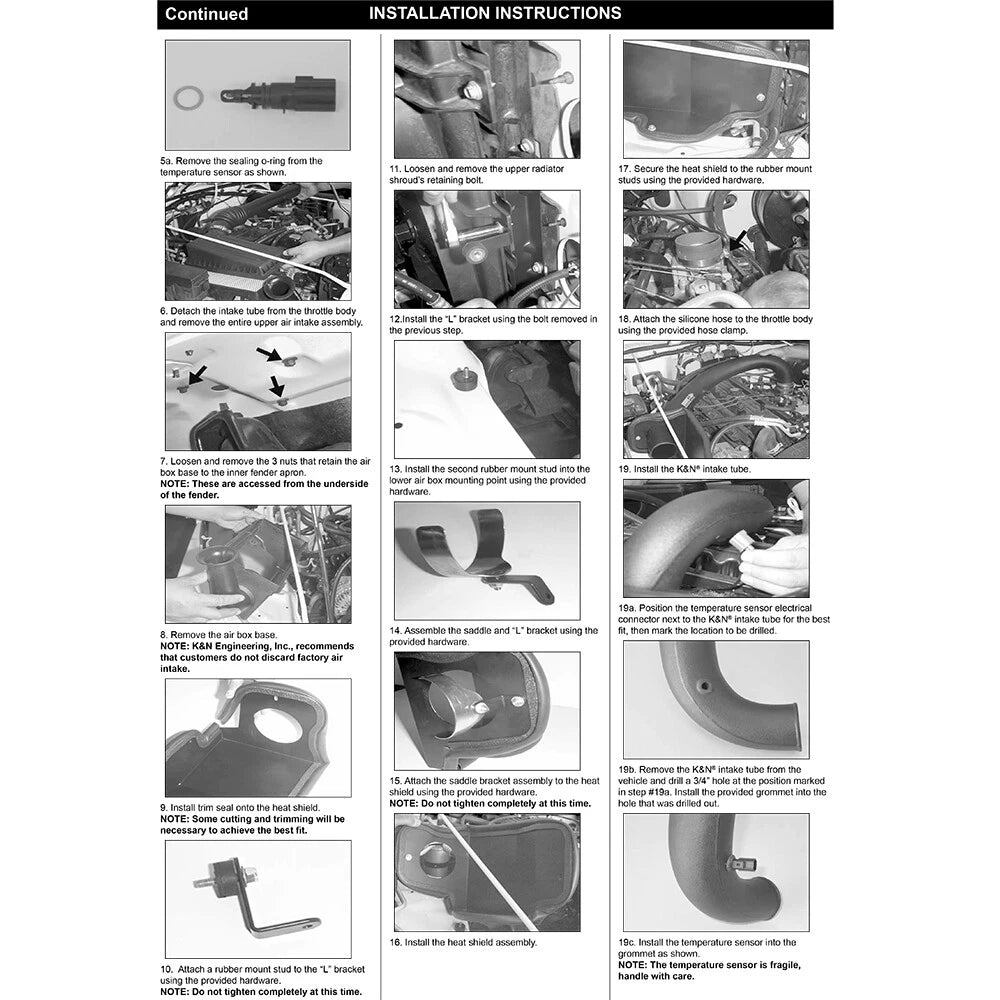 Continued INSTALLATION INSTRUCTIONS

5a. Remove the sealing o-ring from the temperature sensor as shown.

6. Detach the intake tube from the throttle body and remove the entire upper air intake assembly.

7. Loosen and remove the 3 nuts that retain the air box base to the inner fender apron.
NOTE: These are accessed from the underside of the fender.

8. Remove the air box base.
NOTE: K&N Engineering, Inc., recommends that customers do not discard factory air intake.

9. Install trim seal onto the heat shield.
NOTE: Some cutting and trimming will be necessary to achieve the best fit.

10. Attach a rubber mount stud to the "L" bracket using the provided hardware.
NOTE: Do not tighten completely at this time.

11. Loosen and remove the upper radiator shroud's retaining bolt.

12.Install the "L" bracket using the bolt removed in the previous step.

13. Install the second rubber mount stud into the lower air box mounting point using the provided hardware.

14. Assemble the saddle and "L" bracket using the provided hardware.

15. Attach the saddle bracket assembly to the heat shield using the provided hardware.
NOTE: Do not tighten completely at this time.

16. Install the heat shield assembly.

17. Secure the heat shield to the rubber mount studs using the provided hardware.

18. Attach the silicone hose to the throttle body using the provided hose clamp.

19. Install the K&N® intake tube.

19a. Position the temperature sensor electrical connector next to the K&N® intake tube for the best fit, then mark the location to be drilled.

19b. Remove the K&N® intake tube from the vehicle and drill a 3/4" hole at the position marked in step #19a. Install the provided grommet into the hole that was drilled out.

19c. Install the temperature sensor into the grommet as shown.
NOTE: The temperature sensor is fragile, handle with care.